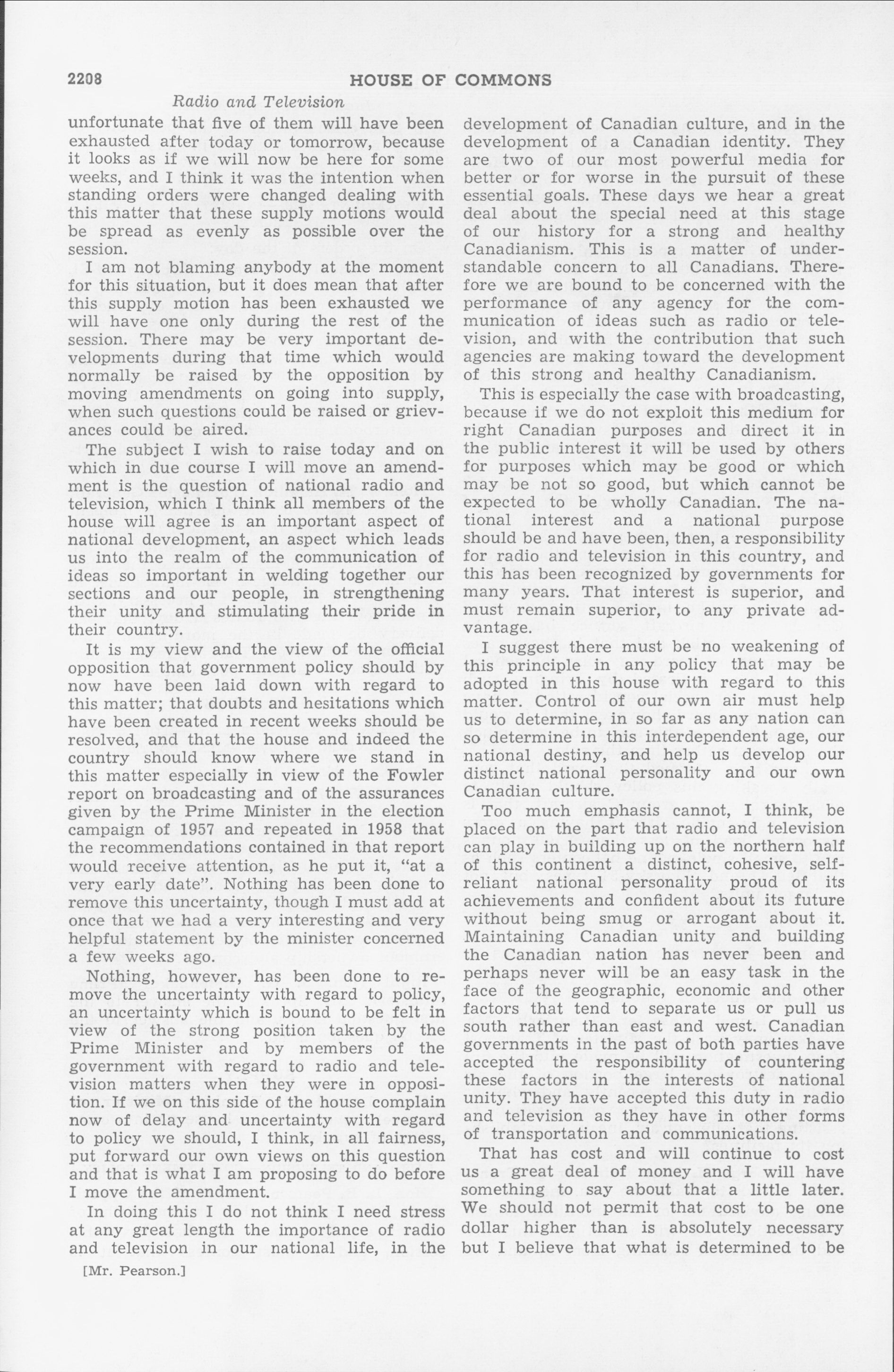 2208 HOUSE OF COMMONS

Radio and Television

unfortunate that five of them will have been exhausted after today or tomorrow, because it looks as if we will now be here for some weeks, and I think it was the intention when standing orders were changed dealing with this matter that these supply motions would be spread as evenly as possible over the session.

I am not blaming anybody at the moment for this situation, but it does mean that after this supply motion has been exhausted we will have one only during the rest of the session. There may be very important developments during that time which would normally be raised by the opposition by moving amendments on going into supply, when such questions could be raised or grievances could be aired.

The subject I wish to raise today and on which in due course I will move an amendment is the question of national radio and television, which I think all members of the house will agree is an important aspect of national development, an aspect which leads us into the realm of the communication of ideas so important in welding together our sections and our people, in strengthening their unity and stimulating their pride in their country.

It is my view and the view of the official opposition that government policy should by now have been laid down with regard to this matter; that doubts and hesitations which have been created in recent weeks should be resolved, and that the house and indeed the country should know where we stand in this matter especially in view of the Fowler report on broadcasting and of the assurances given by the Prime Minister in the election campaign of 1957 and repeated in 1958 that the recommendations contained in that report would receive attention, as he put it, "at a very early date". Nothing has been done to remove this uncertainty, though I must add at once that we had a very interesting and very helpful statement by the minister concerned a few weeks ago.

Nothing, however, has been done to remove the uncertainty with regard to policy, an uncertainty which is bound to be felt in view of the strong position taken by the Prime Minister and by members of the government with regard to radio and television matters when they were in opposition. If we on this side of the house complain now of delay and uncertainty with regard to policy we should, I think, in all fairness, put forward our own views on this question and that is what I am proposing to do before I move the amendment.

In doing this I do not think I need stress at any great length the importance of radio and television in our national life, in the

[Mr. Pearson.]

development of Canadian culture, and in the development of a Canadian identity. They are two of our most powerful media for better or for worse in the pursuit of these essential goals. These days we hear a great deal about the special need at this stage of our history for a strong and healthy Canadianism. This is a matter of understandable concern to all Canadians. Therefore we are bound to be concerned with the performance of any agency for the communication of ideas such as radio or television, and with the contribution that such agencies are making toward the development of this strong and healthy Canadianism.

This is especially the case with broadcasting, because if we do not exploit this medium for right Canadian purposes and direct it in the public interest it will be used by others for purposes which may be good or which may be not so good, but which cannot be expected to be wholly Canadian. The national interest and a national purpose should be and have been, then, a responsibility for radio and television in this country, and this has been recognized by governments for many years. That interest is superior, and must remain superior, to any private advantage.

I suggest there must be no weakening of this principle in any policy that may be adopted in this house with regard to this matter. Control of our own air must help us to determine, in so far as any nation can so determine in this interdependent age, our national destiny, and help us develop our distinct national personality and our own Canadian culture.

Too much emphasis cannot, I think, be placed on the part that radio and television can play in building up on the northern half of this continent a distinct, cohesive, self-reliant national personality proud of its achievements and confident about its future without being smug or arrogant about it. Maintaining Canadian unity and building the Canadian nation has never been and perhaps never will be an easy task in the face of the geographic, economic and other factors that tend to separate us or pull us south rather than east and west. Canadian governments in the past of both parties have accepted the responsibility of countering these factors in the interests of national unity. They have accepted this duty in radio and television as they have in other forms of transportation and communications.

That has cost and will continue to cost us a great deal of money and I will have something to say about that a little later. We should not permit that cost to be one dollar higher than is absolutely necessary but I believe that what is determined to be